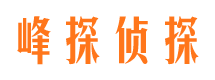 峰探侦探